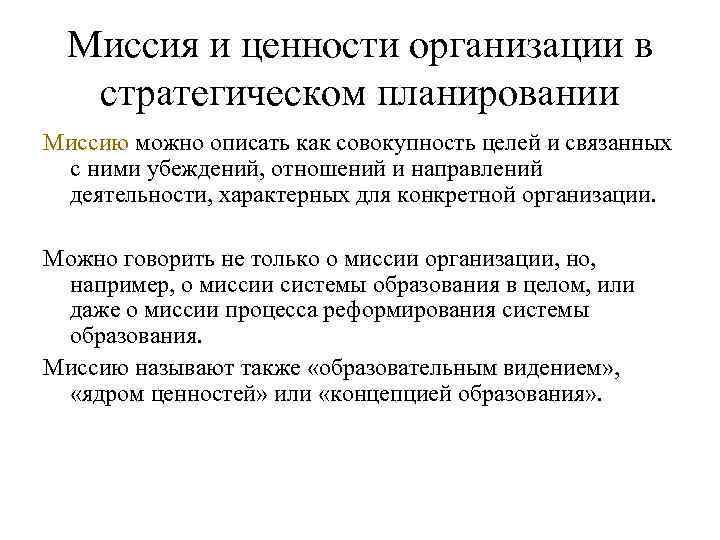 Миссия и ценности организации в стратегическом планировании

Миссию можно описать как совокупность целей и связанных с ними убеждений, отношений и направлений деятельности, характерных для конкретной организации.

Можно говорить не только о миссии организации, но, например, о миссии системы образования в целом, или даже о миссии процесса реформирования системы образования.

Миссию называют также «образовательным видением», «ядром ценностей» или «концепцией образования».